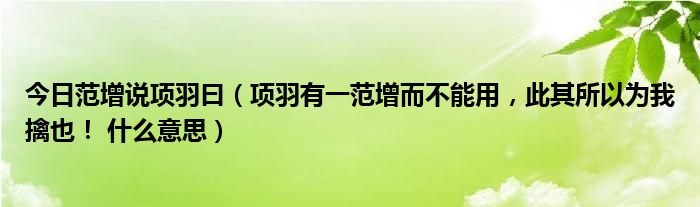 今日范增说项羽曰（项羽有一范增而不能用，此其所以为我擒也！ 什么意思）